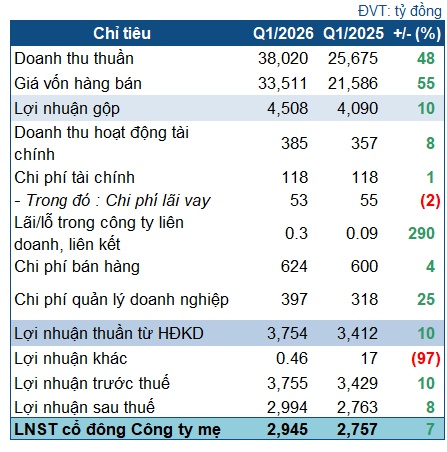 ĐVT: tỷ đồng

| Chỉ tiêu | Q1/2026 | Q1/2025 | +/- (%) |
|---|---|---|---|
| Doanh thu thuần | 38,020 | 25,675 | 48 |
| Giá vốn hàng bán | 33,511 | 21,586 | 55 |
| Lợi nhuận gộp | 4,508 | 4,090 | 10 |
| Doanh thu hoạt động tài chính | 385 | 357 | 8 |
| Chi phí tài chính | 118 | 118 | 1 |
| - Trong đó : Chi phí lãi vay | 53 | 55 | (2) |
| Lãi/lỗ trong công ty liên doanh, liên kết | 0.3 | 0.09 | 290 |
| Chi phí bán hàng | 624 | 600 | 4 |
| Chi phí quản lý doanh nghiệp | 397 | 318 | 25 |
| Lợi nhuận thuần từ HĐKD | 3,754 | 3,412 | 10 |
| Lợi nhuận khác | 0.46 | 17 | (97) |
| Lợi nhuận trước thuế | 3,755 | 3,429 | 10 |
| Lợi nhuận sau thuế | 2,994 | 2,763 | 8 |
| LNST cổ đông Công ty mẹ | 2,945 | 2,757 | 7 |